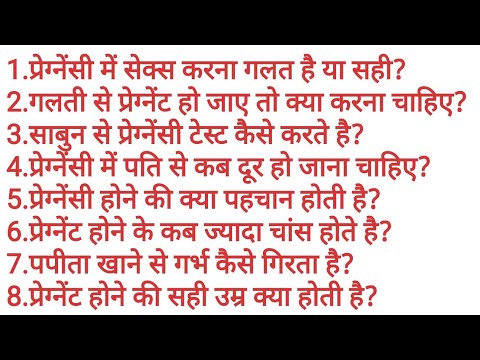 1.प्रेग्नेंसी में सेक्स करना गलत है या सही?
2.गलती से प्रेग्नेंट हो जाए तो क्या करना चाहिए?
3.साबुन से प्रेग्नेंसी टेस्ट कैसे करते है?
4.प्रेग्नेंसी में पति से कब दूर हो जाना चाहिए?
5.प्रेग्नेंसी होने की क्या पहचान होती है?
6.प्रेग्नेंट होने के कब ज्यादा चांस होते है?
7.पपीता खाने से गर्भ कैसे गिरता है?
8.प्रेग्नेंट होने की सही उम्र क्या होती है?